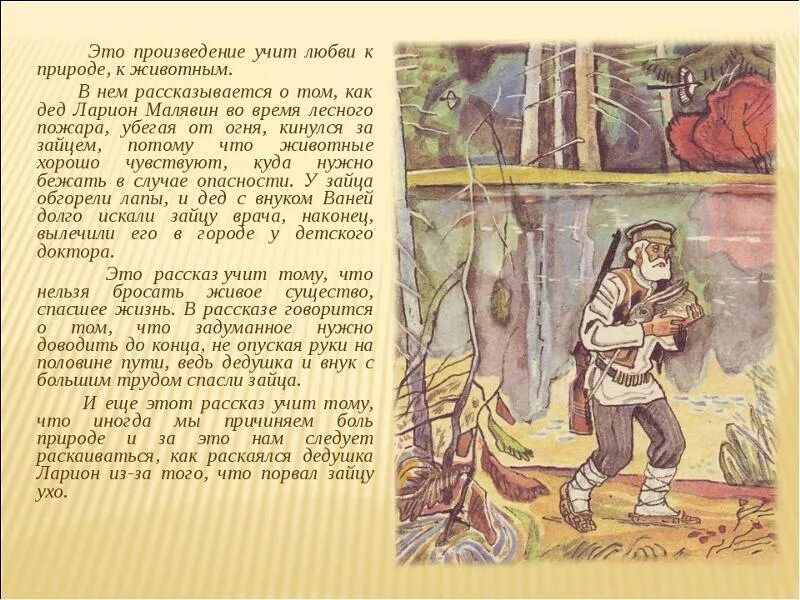 Это произведение учит любви к природе, к животным.

В нем рассказывается о том, как дед Ларион Малявин во время лесного пожара, убегая от огня, кинулся за зайцем, потому что животные хорошо чувствуют, куда нужно бежать в случае опасности. У зайца обгорели лапы, и дед с внуком Ваней долго искали зайцу врача, наконец, вылечили его в городе у детского доктора.

Это рассказ учит тому, что нельзя бросать живое существо, спасшее жизнь. В рассказе говорится о том, что задуманное нужно доводить до конца, не опуская руки на половине пути, ведь дедушка и внук с большим трудом спасли зайца.

И еще этот рассказ учит тому, что иногда мы причиняем боль природе и за это нам следует раскаиваться, как раскаялся дедушка Ларион из-за того, что порвал зайцу ухо.